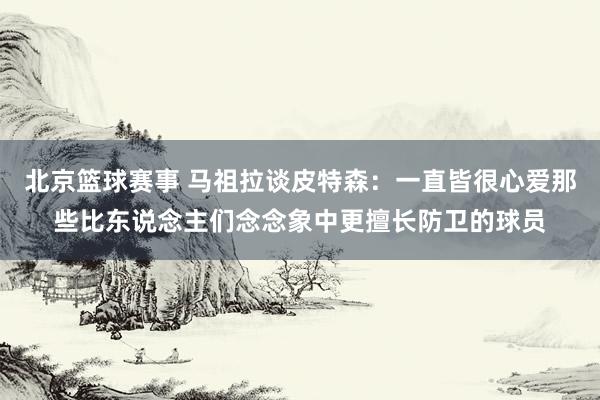 北京篮球赛事 马祖拉谈皮特森：一直皆很心爱那些比东说念主们念念象中更擅长防卫的球员